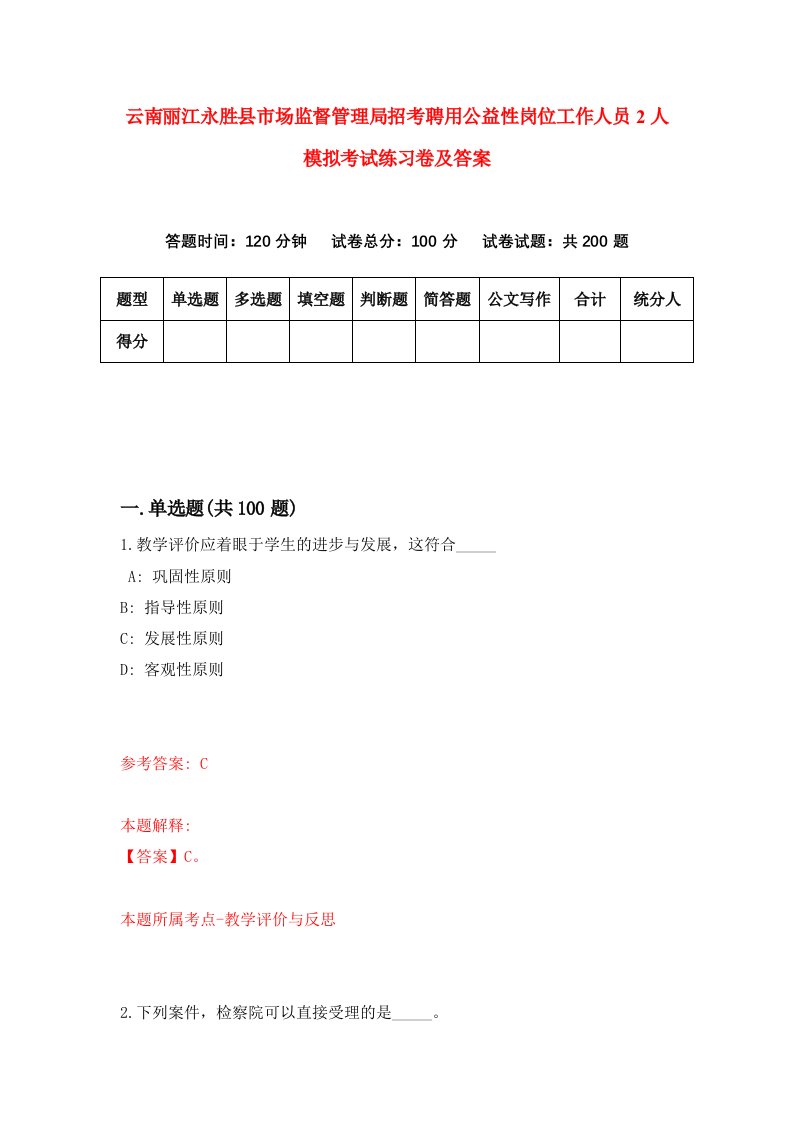 云南丽江永胜县市场监督管理局招考聘用公益性岗位工作人员 2 人模拟考试练习卷及答案

答题时间：120 分钟　　试卷总分：100 分　　试卷试题：共 200 题

| 题型 | 单选题 | 多选题 | 填空题 | 判断题 | 简答题 | 公文写作 | 合计 | 统分人 |
|---|---|---|---|---|---|---|---|---|
| 得分 | | | | | | | | |

一.单选题(共 100 题)

1.教学评价应着眼于学生的进步与发展，这符合_____

A: 巩固性原则

B: 指导性原则

C: 发展性原则

D: 客观性原则

参考答案: C

本题解释:

【答案】C。

本题所属考点-教学评价与反思

2.下列案件，检察院可以直接受理的是_____。